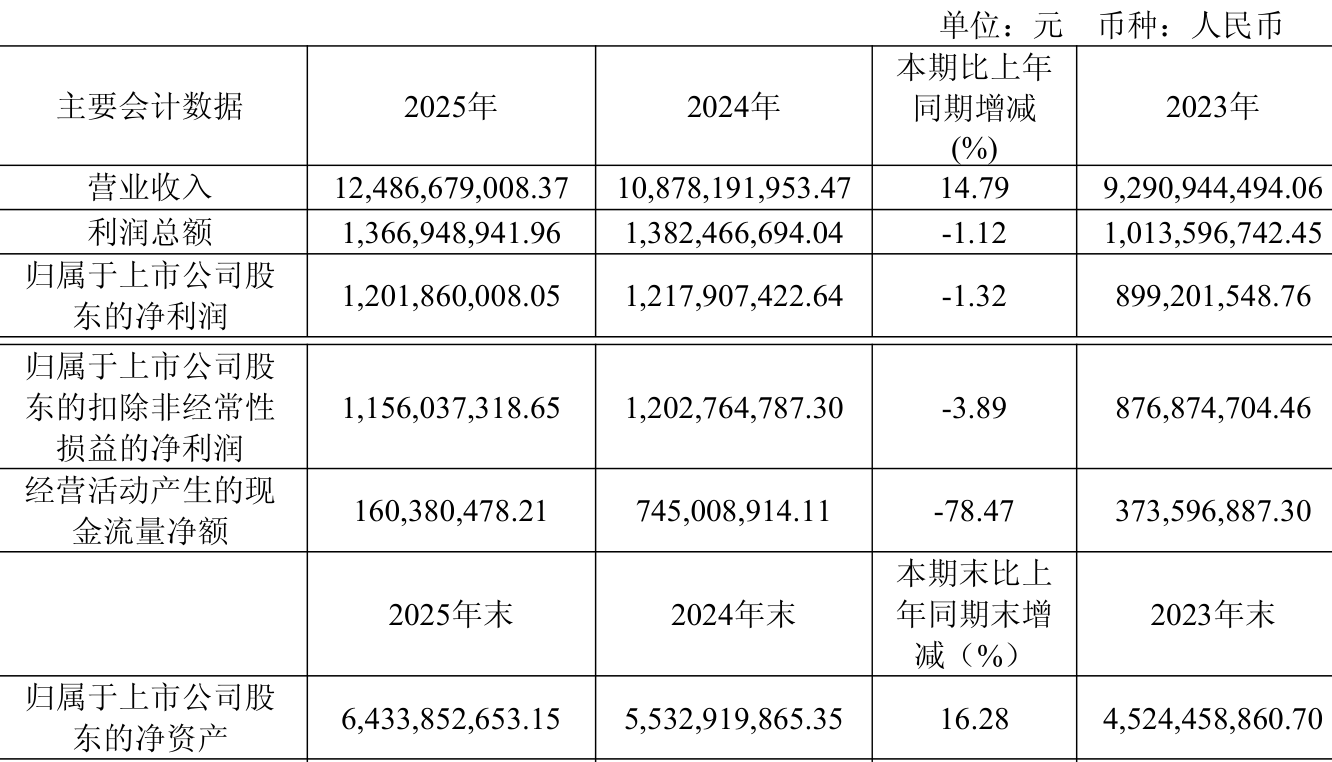 单位：元 币种：人民币

| 主要会计数据 | 2025年 | 2024年 | 本期比上年同期增减(%) | 2023年 |
|---|---|---|---|---|
| 营业收入 | 12,486,679,008.37 | 10,878,191,953.47 | 14.79 | 9,290,944,494.06 |
| 利润总额 | 1,366,948,941.96 | 1,382,466,694.04 | -1.12 | 1,013,596,742.45 |
| 归属于上市公司股东的净利润 | 1,201,860,008.05 | 1,217,907,422.64 | -1.32 | 899,201,548.76 |
| 归属于上市公司股东的扣除非经常性损益的净利润 | 1,156,037,318.65 | 1,202,764,787.30 | -3.89 | 876,874,704.46 |
| 经营活动产生的现金流量净额 | 160,380,478.21 | 745,008,914.11 | -78.47 | 373,596,887.30 |
|  | 2025年末 | 2024年末 | 本期末比上年同期末增减（%） | 2023年末 |
| 归属于上市公司股东的净资产 | 6,433,852,653.15 | 5,532,919,865.35 | 16.28 | 4,524,458,860.70 |